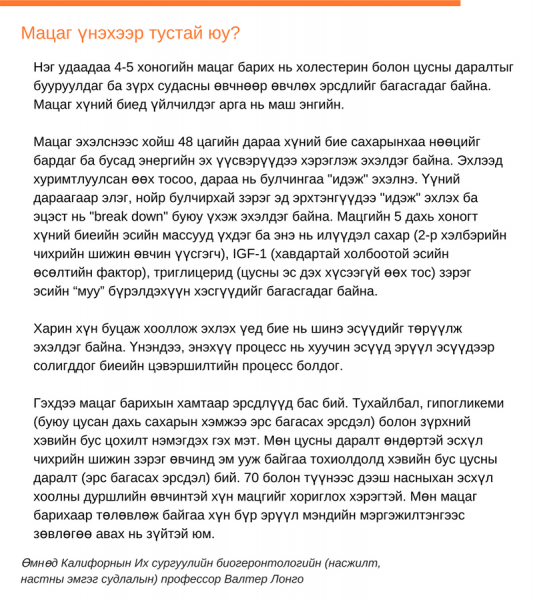 Мацаг үнэхээр тустай юу?

Нэг удаадаа 4-5 хоногийн мацаг барих нь холестерин болон цусны даралтыг бууруулдаг ба зүрх судасны өвчнөөр өвчлөх эрсдлийг багасгадаг байна. Мацаг хүний биед үйлчилдэг арга нь маш энгийн.

Мацаг эхэлснээс хойш 48 цагийн дараа хүний бие сахарынхаа нөөцийг бардаг ба бусад энергийн эх үүсвэрүүдээ хэрэглэж эхэлдэг байна. Эхлээд хуримтлуулсан өөх тосоо, дараа нь булчингаа "идэж" эхэлнэ. Үүний дараагаар элэг, нойр булчирхай зэрэг эд эрхтэнгүүдээ "идэж" эхлэх ба эцэст нь "break down" буюу үхэж эхэлдэг байна. Мацгийн 5 дахь хоногт хүний биеийн эсийн массууд үхдэг ба энэ нь илүүдэл сахар (2-р хэлбэрийн чихрийн шижин өвчин үүсгэгч), IGF-1 (хавдартай холбоотой эсийн өсөлтийн фактор), триглицерид (цусны эс дэх хүсээгүй өөх тос) зэрэг эсийн “муу” бүрэлдэхүүн хэсгүүдийг багасгадаг байна.

Харин хүн буцаж хооллож эхлэх үед бие нь шинэ эсүүдийг төрүүлж эхэлдэг байна. Үнэндээ, энэхүү процесс нь хуучин эсүүд эрүүл эсүүдээр солигддог биеийн цэвэршилтийн процесс болдог.

Гэхдээ мацаг барихын хамтаар эрсдлүүд бас бий. Тухайлбал, гипогликеми (буюу цусан дахь сахарын хэмжээ эрс багасах эрсдэл) болон зүрхний хэвийн бус цохилт нэмэгдэх гэх мэт. Мөн цусны даралт өндөртэй эсхүл чихрийн шижин зэрэг өвчинд эм ууж байгаа тохиолдолд хэвийн бус цусны даралт (эрс багасах эрсдэл) бий. 70 болон түүнээс дээш насныхан эсхүл хоолны дуршлийн өвчинтэй хүн мацгийг хориглох хэрэгтэй. Мөн мацаг барихаар төлөвлөж байгаа хүн бүр эрүүл мэндийн мэргэжилтэнгээс зөвлөгөө авах нь зүйтэй юм.

Өмнөд Калифорнын Их сургуулийн биогеронтологийн (насжилт, настны эмгэг судлалын) профессор Валтер Лонго